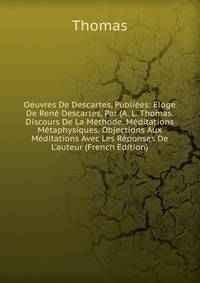 Thomas

Oeuvres De Descartes, Publiées: Éloge De René Descartes, Par (A. L. Thomas. Discours De La Méthode. Méditations Métaphysiques. Objections Aux Méditations Avec Les Réponses De L'auteur (French Edition)